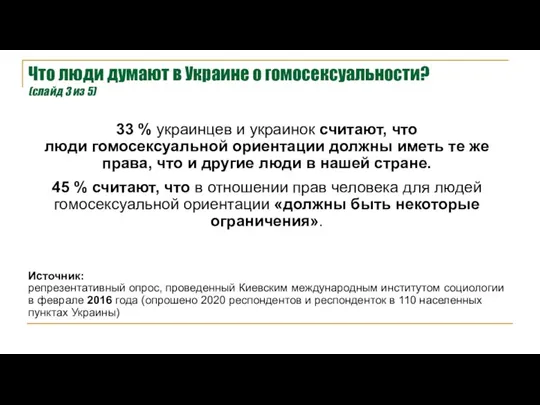 Что люди думают в Украине о гомосексуальности?
(слайд 3 из 5)

33 % украинцев и украинок считают, что люди гомосексуальной ориентации должны иметь те же права, что и другие люди в нашей стране.

45 % считают, что в отношении прав человека для людей гомосексуальной ориентации «должны быть некоторые ограничения».

Источник:
репрезентативный опрос, проведенный Киевским международным институтом социологии в феврале 2016 года (опрошено 2020 респондентов и респонденток в 110 населенных пунктах Украины)